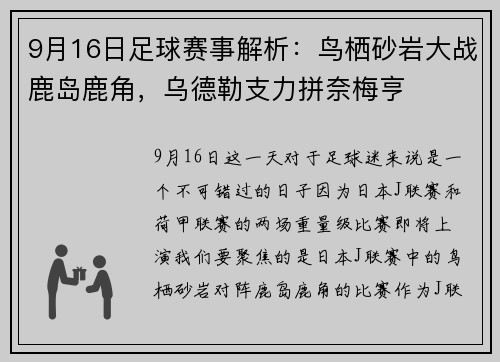 9月16日足球赛事解析：鸟栖砂岩大战鹿岛鹿角，乌德勒支力拼奈梅亨

9月16日这一天对于足球迷来说是一个不可错过的日子因为日本J联赛和荷甲联赛的两场重量级比赛即将上演我们要聚焦的是日本J联赛中的鸟栖砂岩对阵鹿岛鹿角的比赛作为J联